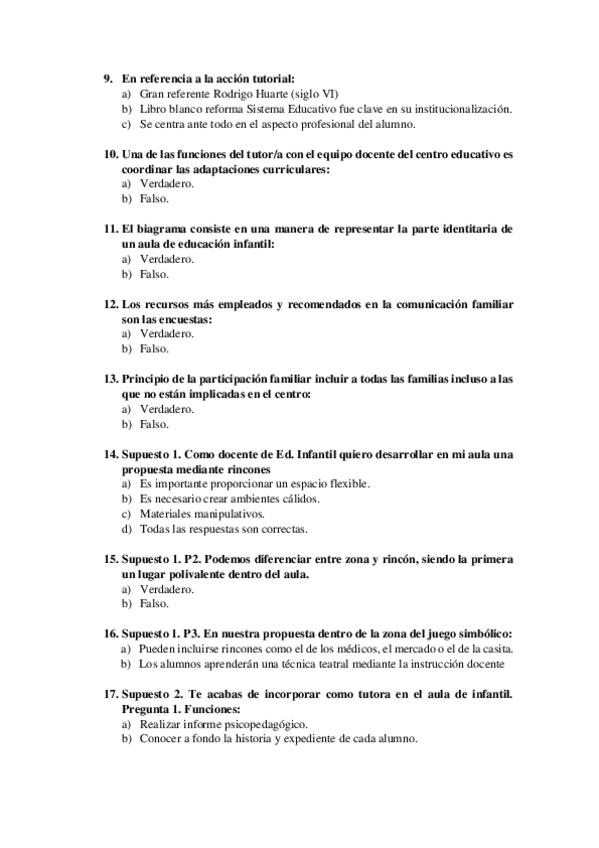 9. En referencia a la acción tutorial:
a) Gran referente Rodrigo Huarte (siglo VI)
b) Libro blanco reforma Sistema Educativo fue clave en su institucionalización.
c) Se centra ante todo en el aspecto profesional del alumno.

10. Una de las funciones del tutor/a con el equipo docente del centro educativo es coordinar las adaptaciones curriculares:
a) Verdadero.
b) Falso.

11. El biagrama consiste en una manera de representar la parte identitaria de un aula de educación infantil:
a) Verdadero.
b) Falso.

12. Los recursos más empleados y recomendados en la comunicación familiar son las encuestas:
a) Verdadero.
b) Falso.

13. Principio de la participación familiar incluir a todas las familias incluso a las que no están implicadas en el centro:
a) Verdadero.
b) Falso.

14. Supuesto 1. Como docente de Ed. Infantil quiero desarrollar en mi aula una propuesta mediante rincones
a) Es importante proporcionar un espacio flexible.
b) Es necesario crear ambientes cálidos.
c) Materiales manipulativos.
d) Todas las respuestas son correctas.

15. Supuesto 1. P2. Podemos diferenciar entre zona y rincón, siendo la primera un lugar polivalente dentro del aula.
a) Verdadero.
b) Falso.

16. Supuesto 1. P3. En nuestra propuesta dentro de la zona del juego simbólico:
a) Pueden incluirse rincones como el de los médicos, el mercado o el de la casita.
b) Los alumnos aprenderán una técnica teatral mediante la instrucción docente

17. Supuesto 2. Te acabas de incorporar como tutora en el aula de infantil. Pregunta 1. Funciones:
a) Realizar informe psicopedagógico.
b) Conocer a fondo la historia y expediente de cada alumno.